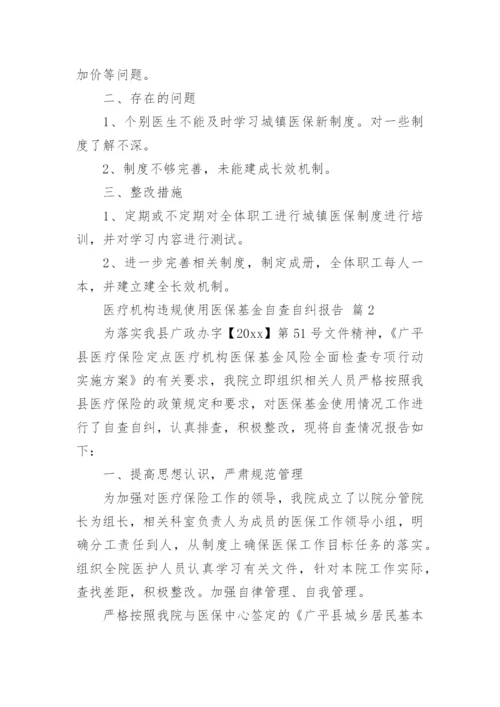 加价等问题。

二、存在的问题

1、个别医生不能及时学习城镇医保新制度。对一些制度了解不深。

2、制度不够完善，未能建成长效机制。

三、整改措施

1、定期或不定期对全体职工进行城镇医保制度进行培训，并对学习内容进行测试。

2、进一步完善相关制度，制定成册，全体职工每人一本，并建立建全长效机制。

医疗机构违规使用医保基金自查自纠报告 篇2

为落实我县广政办字【20xx】第51号文件精神，《广平县医疗保险定点医疗机构医保基金风险全面检查专项行动实施方案》的有关要求，我院立即组织相关人员严格按照我县医疗保险的政策规定和要求，对医保基金使用情况工作进行了自查自纠，认真排查，积极整改，现将自查情况报告如下：

一、提高思想认识，严肃规范管理

为加强对医疗保险工作的领导，我院成立了以院分管院长为组长，相关科室负责人为成员的医保工作领导小组，明确分工责任到人，从制度上确保医保工作目标任务的落实。组织全院医护人员认真学习有关文件，针对本院工作实际，查找差距，积极整改。加强自律管理、自我管理。

严格按照我院与医保中心签定的《广平县城乡居民基本